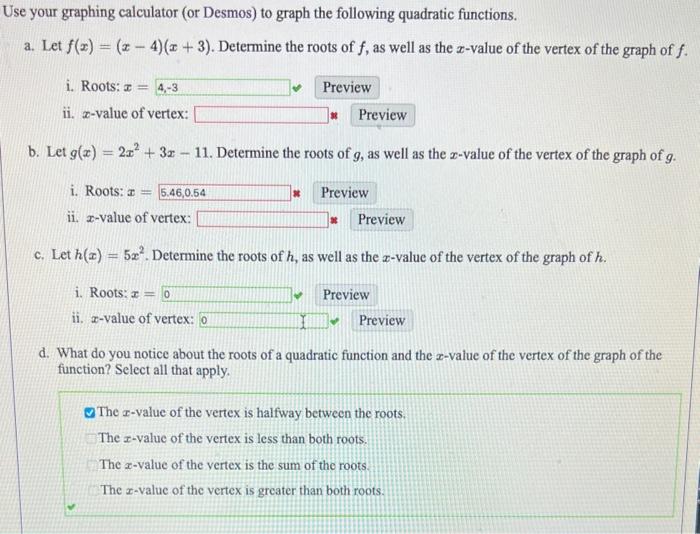 Use your graphing calculator (or Desmos) to graph the following quadratic functions.

a. Let $f(x) = (x-4)(x+3)$. Determine the roots of $f$, as well as the $x$-value of the vertex of the graph of $f$.

i. Roots: $x =$ 4,-3 Preview

ii. $x$-value of vertex: Preview

b. Let $g(x) = 2x^2 + 3x - 11$. Determine the roots of $g$, as well as the $x$-value of the vertex of the graph of $g$.

i. Roots: $x =$ 5.46,0.54 Preview

ii. $x$-value of vertex: Preview

c. Let $h(x) = 5x^2$. Determine the roots of $h$, as well as the $x$-value of the vertex of the graph of $h$.

i. Roots: $x =$ 0 Preview

ii. $x$-value of vertex: 0 Preview

d. What do you notice about the roots of a quadratic function and the $x$-value of the vertex of the graph of the function? Select all that apply.

The $x$-value of the vertex is halfway between the roots.
The $x$-value of the vertex is less than both roots.
The $x$-value of the vertex is the sum of the roots.
The $x$-value of the vertex is greater than both roots.